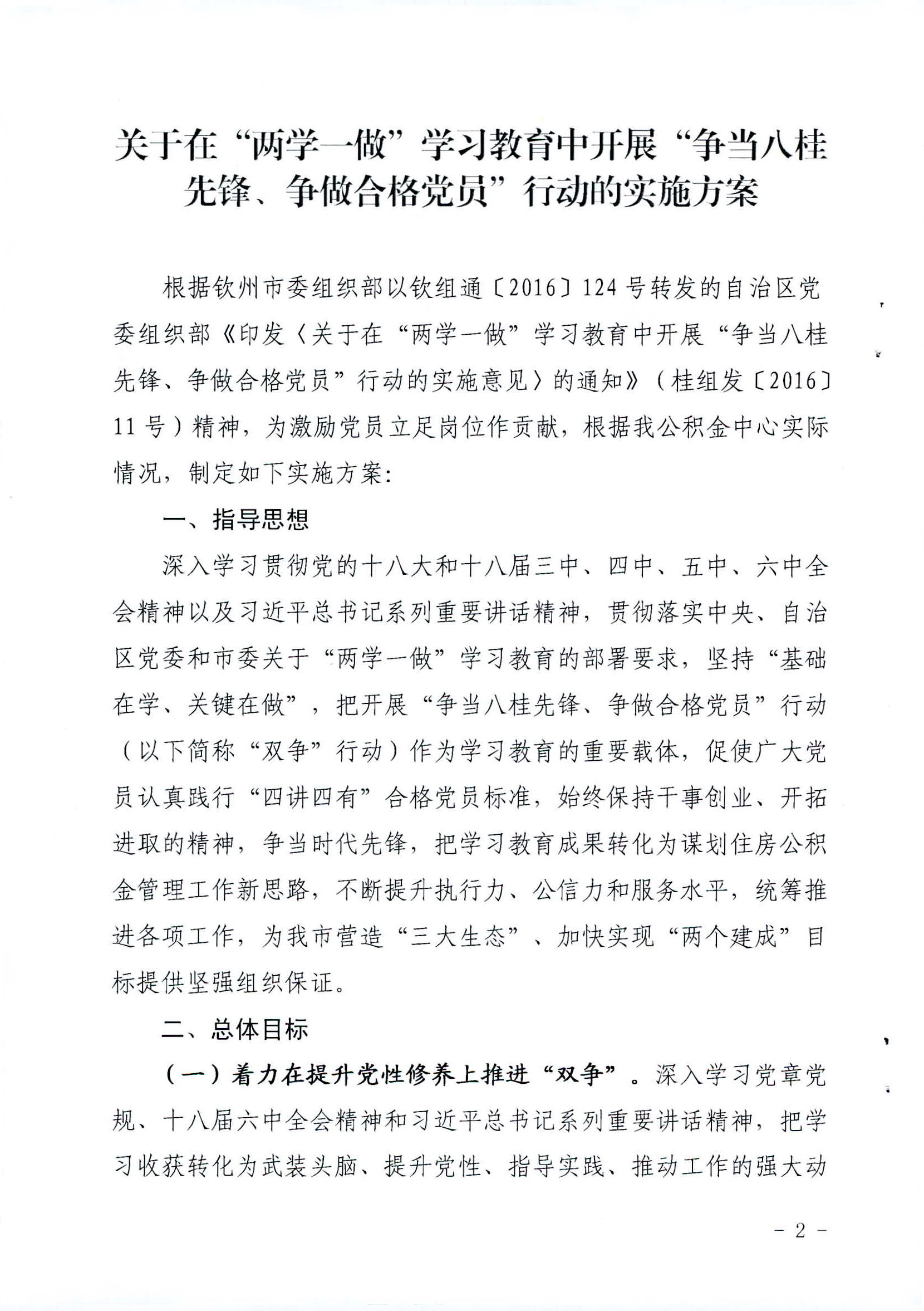 关于在“两学一做”学习教育中开展“争当八桂先锋、争做合格党员”行动的实施方案

根据钦州市委组织部以钦组通〔2016〕124号转发的自治区党委组织部《印发〈关于在“两学一做”学习教育中开展“争当八桂先锋、争做合格党员”行动的实施意见〉的通知》（桂组发〔2016〕11号）精神，为激励党员立足岗位作贡献，根据我公积金中心实际情况，制定如下实施方案：

一、指导思想

深入学习贯彻党的十八大和十八届三中、四中、五中、六中全会精神以及习近平总书记系列重要讲话精神，贯彻落实中央、自治区党委和市委关于“两学一做”学习教育的部署要求，坚持“基础在学、关键在做”，把开展“争当八桂先锋、争做合格党员”行动（以下简称“双争”行动）作为学习教育的重要载体，促使广大党员认真践行“四讲四有”合格党员标准，始终保持干事创业、开拓进取的精神，争当时代先锋，把学习教育成果转化为谋划住房公积金管理工作新思路，不断提升执行力、公信力和服务水平，统筹推进各项工作，为我市营造“三大生态”、加快实现“两个建成”目标提供坚强组织保证。

二、总体目标

（一）着力在提升党性修养上推进“双争”。深入学习党章党规、十八届六中全会精神和习近平总书记系列重要讲话精神，把学习收获转化为武装头脑、提升党性、指导实践、推动工作的强大动

－ 2 －